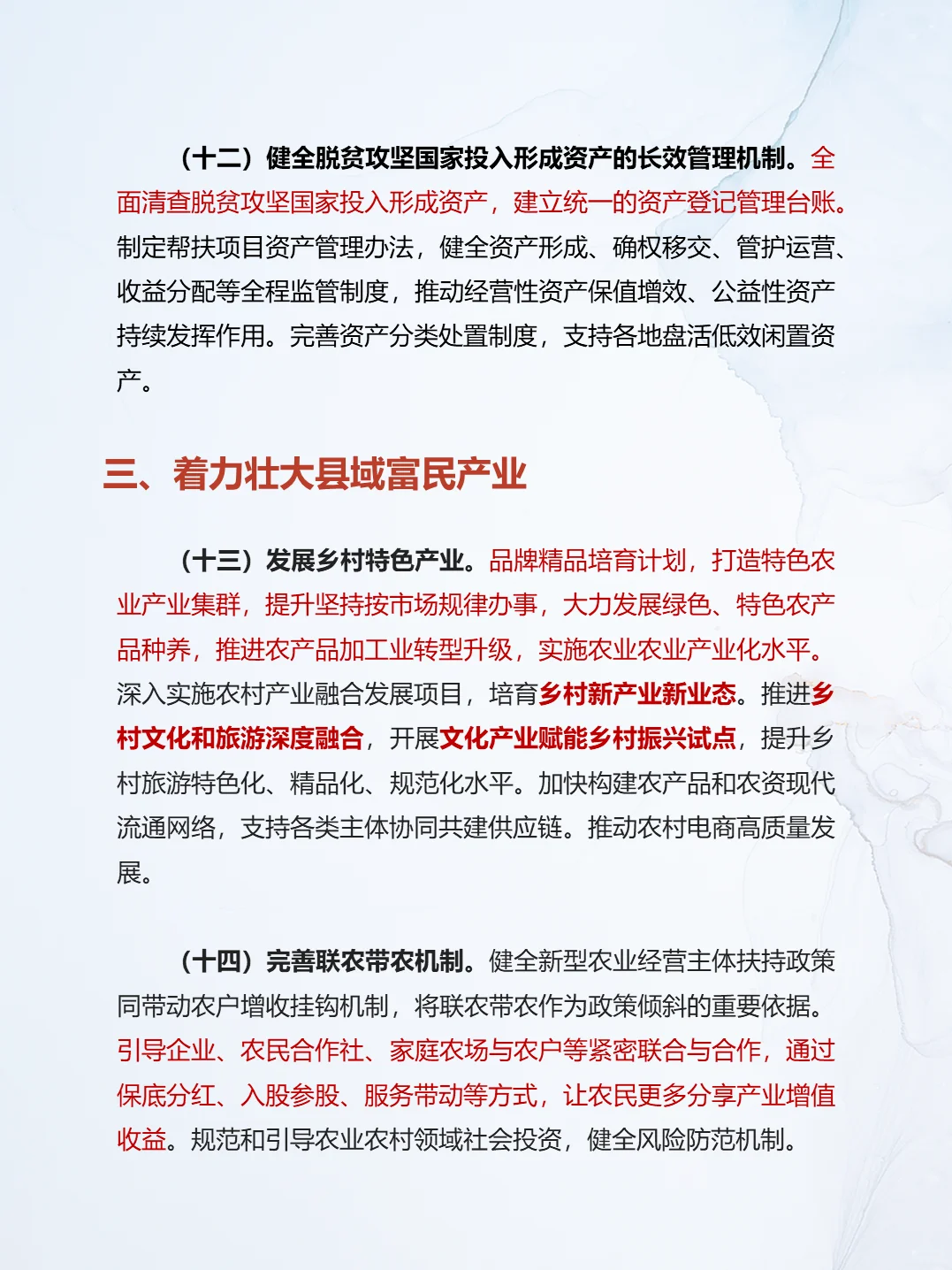 （十二）健全脱贫攻坚国家投入形成资产的长效管理机制。全面清查脱贫攻坚国家投入形成资产，建立统一的资产登记管理台账。制定帮扶项目资产管理办法，健全资产形成、确权移交、管护运营、收益分配等全程监管制度，推动经营性资产保值增效、公益性资产持续发挥作用。完善资产分类处置制度，支持各地盘活低效闲置资产。

三、着力壮大县域富民产业

（十三）发展乡村特色产业。品牌精品培育计划，打造特色农业产业集群，提升坚持按市场规律办事，大力发展绿色、特色农产品种养，推进农产品加工业转型升级，实施农业农业产业化水平。深入实施农村产业融合发展项目，培育乡村新产业新业态。推进乡村文化和旅游深度融合，开展文化产业赋能乡村振兴试点，提升乡村旅游特色化、精品化、规范化水平。加快构建农产品和农资现代流通网络，支持各类主体协同共建供应链。推动农村电商高质量发展。

（十四）完善联农带农机制。健全新型农业经营主体扶持政策同带动农户增收挂钩机制，将联农带农作为政策倾斜的重要依据。引导企业、农民合作社、家庭农场与农户等紧密联合与合作，通过保底分红、入股参股、服务带动等方式，让农民更多分享产业增值收益。规范和引导农业农村领域社会投资，健全风险防范机制。